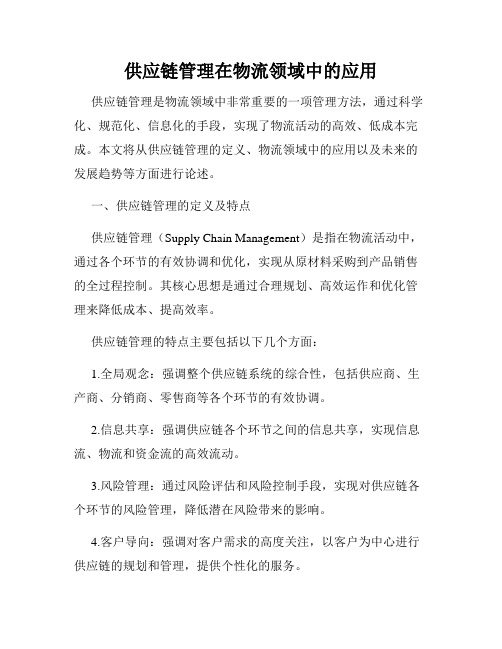 供应链管理在物流领域中的应用

供应链管理是物流领域中非常重要的一项管理方法，通过科学化、规范化、信息化的手段，实现了物流活动的高效、低成本完成。本文将从供应链管理的定义、物流领域中的应用以及未来的发展趋势等方面进行论述。

一、供应链管理的定义及特点

供应链管理（Supply Chain Management）是指在物流活动中，通过各个环节的有效协调和优化，实现从原材料采购到产品销售的全过程控制。其核心思想是通过合理规划、高效运作和优化管理来降低成本、提高效率。

供应链管理的特点主要包括以下几个方面：

1.全局观念：强调整个供应链系统的综合性，包括供应商、生产商、分销商、零售商等各个环节的有效协调。

2.信息共享：强调供应链各个环节之间的信息共享，实现信息流、物流和资金流的高效流动。

3.风险管理：通过风险评估和风险控制手段，实现对供应链各个环节的风险管理，降低潜在风险带来的影响。

4.客户导向：强调对客户需求的高度关注，以客户为中心进行供应链的规划和管理，提供个性化的服务。